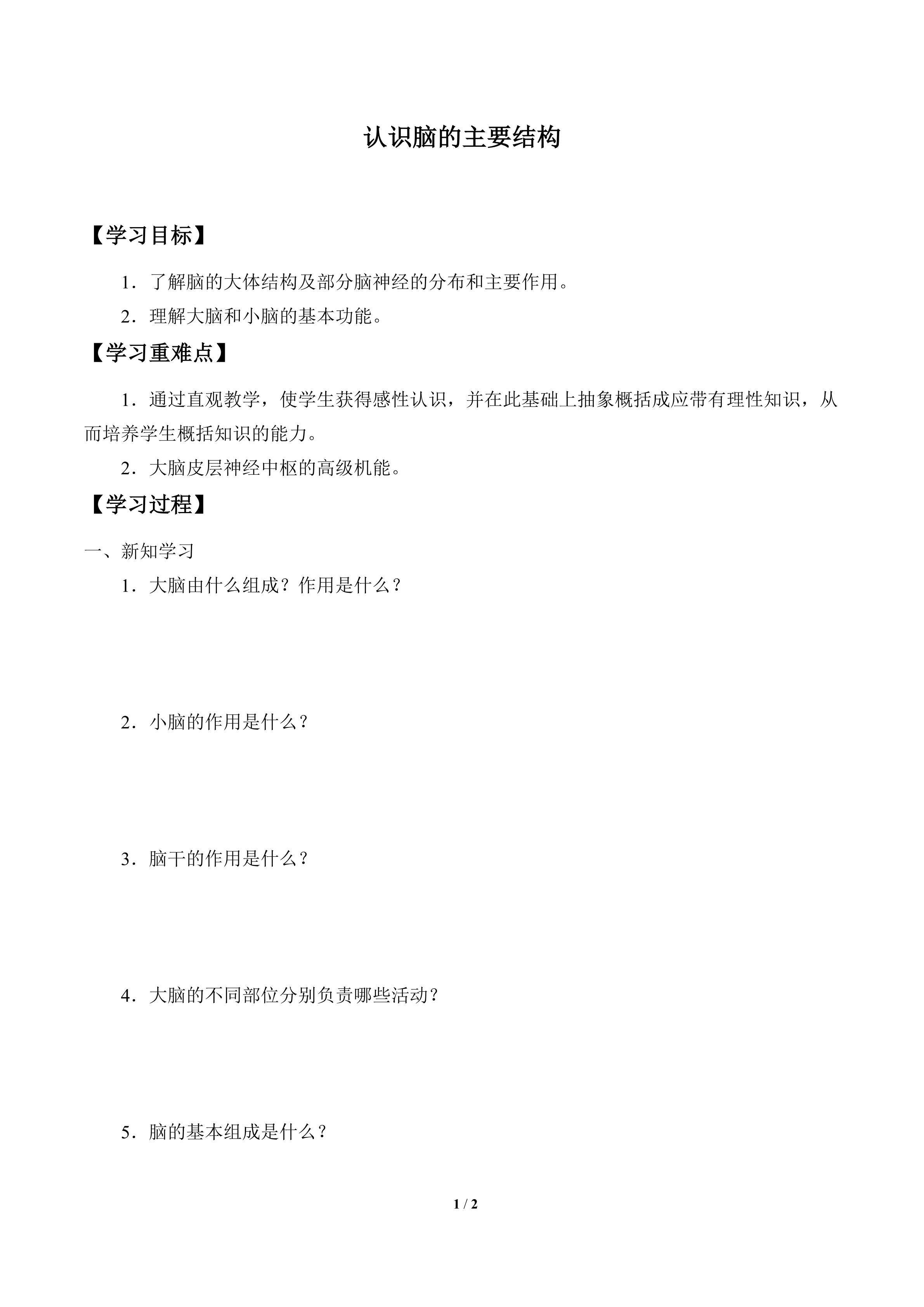 认识脑的主要结构

【学习目标】

1．了解脑的大体结构及部分脑神经的分布和主要作用。

2．理解大脑和小脑的基本功能。

【学习重难点】

1．通过直观教学，使学生获得感性认识，并在此基础上抽象概括成应带有理性知识，从而培养学生概括知识的能力。

2．大脑皮层神经中枢的高级机能。

【学习过程】

一、新知学习

1．大脑由什么组成？作用是什么？

2．小脑的作用是什么？

3．脑干的作用是什么？

4．大脑的不同部位分别负责哪些活动？

5．脑的基本组成是什么？

1 / 2